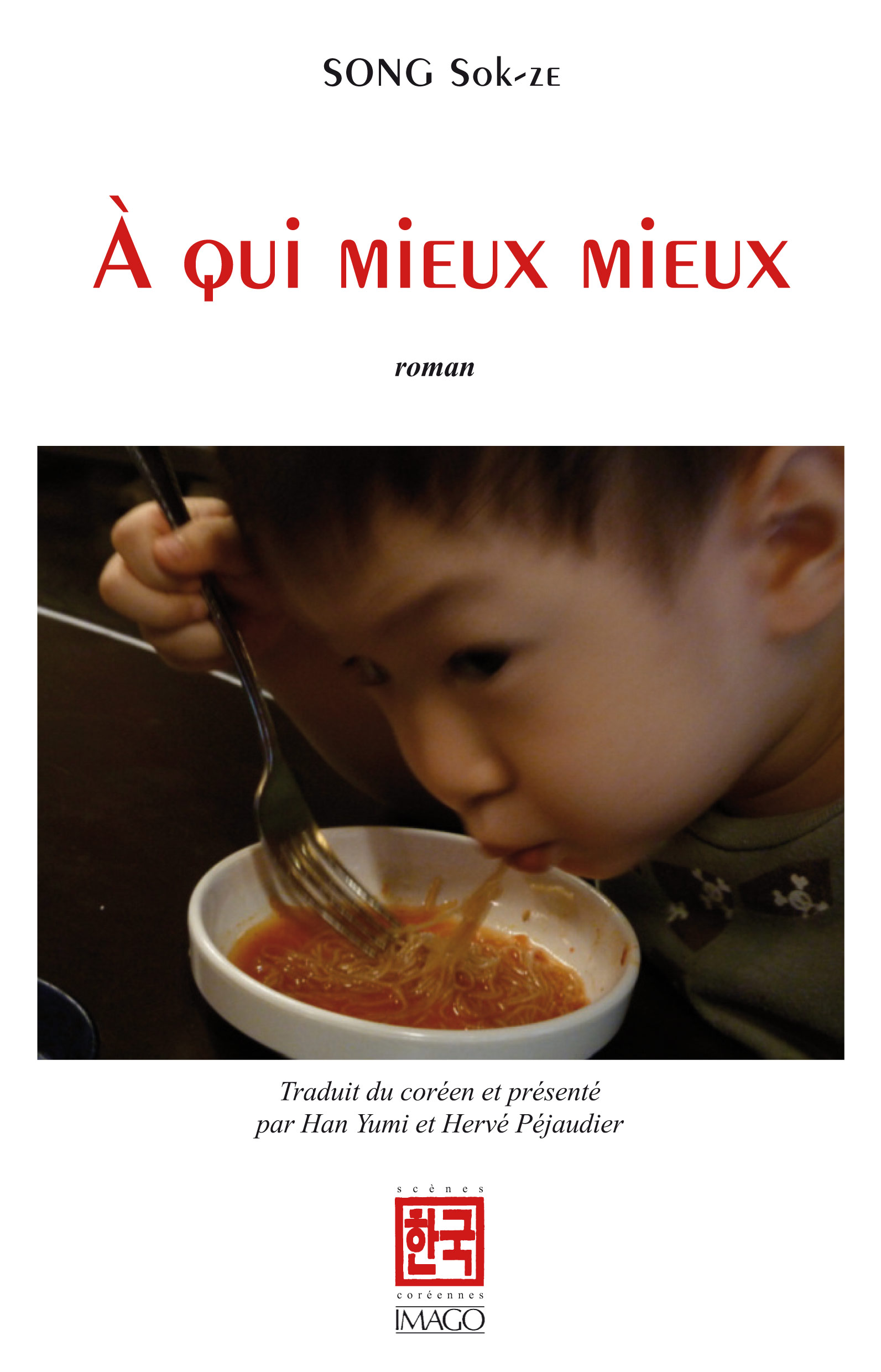 SONG Sok-ze

À qui mieux mieux

roman

Traduit du coréen et présenté par Han Yumi et Hervé Péjaudier

scènes
한국
coréennes
IMAGO